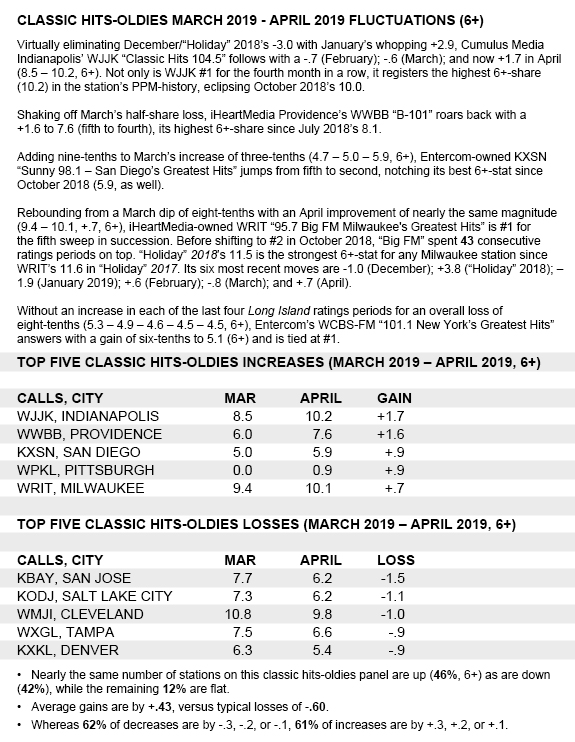 CLASSIC HITS-OLDIES MARCH 2019 - APRIL 2019 FLUCTUATIONS (6+)

Virtually eliminating December/"Holiday" 2018's -3.0 with January's whopping +2.9, Cumulus Media Indianapolis' WJJK "Classic Hits 104.5" follows with a -.7 (February); -.6 (March); and now +1.7 in April (8.5 – 10.2, 6+). Not only is WJJK #1 for the fourth month in a row, it registers the highest 6+-share (10.2) in the station's PPM-history, eclipsing October 2018's 10.0.

Shaking off March's half-share loss, iHeartMedia Providence's WWBB "B-101" roars back with a +1.6 to 7.6 (fifth to fourth), its highest 6+-share since July 2018's 8.1.

Adding nine-tenths to March's increase of three-tenths (4.7 – 5.0 – 5.9, 6+), Entercom-owned KXSN "Sunny 98.1 – San Diego's Greatest Hits" jumps from fifth to second, notching its best 6+-stat since October 2018 (5.9, as well).

Rebounding from a March dip of eight-tenths with an April improvement of nearly the same magnitude (9.4 – 10.1, +.7, 6+), iHeartMedia-owned WRIT "95.7 Big FM Milwaukee's Greatest Hits" is #1 for the fifth sweep in succession. Before shifting to #2 in October 2018, "Big FM" spent 43 consecutive ratings periods on top. "Holiday" 2018's 11.5 is the strongest 6+-stat for any Milwaukee station since WRIT's 11.6 in "Holiday" 2017. Its six most recent moves are -1.0 (December); +3.8 ("Holiday" 2018); –1.9 (January 2019); +.6 (February); -.8 (March); and +.7 (April).

Without an increase in each of the last four Long Island ratings periods for an overall loss of eight-tenths (5.3 – 4.9 – 4.6 – 4.5 – 4.5, 6+), Entercom's WCBS-FM "101.1 New York's Greatest Hits" answers with a gain of six-tenths to 5.1 (6+) and is tied at #1.

TOP FIVE CLASSIC HITS-OLDIES INCREASES (MARCH 2019 – APRIL 2019, 6+)

| CALLS, CITY | MAR | APRIL | GAIN |
|---|---|---|---|
| WJJK, INDIANAPOLIS | 8.5 | 10.2 | +1.7 |
| WWBB, PROVIDENCE | 6.0 | 7.6 | +1.6 |
| KXSN, SAN DIEGO | 5.0 | 5.9 | +.9 |
| WPKL, PITTSBURGH | 0.0 | 0.9 | +.9 |
| WRIT, MILWAUKEE | 9.4 | 10.1 | +.7 |

TOP FIVE CLASSIC HITS-OLDIES LOSSES (MARCH 2019 – APRIL 2019, 6+)

| CALLS, CITY | MAR | APRIL | LOSS |
|---|---|---|---|
| KBAY, SAN JOSE | 7.7 | 6.2 | -1.5 |
| KODJ, SALT LAKE CITY | 7.3 | 6.2 | -1.1 |
| WMJI, CLEVELAND | 10.8 | 9.8 | -1.0 |
| WXGL, TAMPA | 7.5 | 6.6 | -.9 |
| KXKL, DENVER | 6.3 | 5.4 | -.9 |

• Nearly the same number of stations on this classic hits-oldies panel are up (46%, 6+) as are down (42%), while the remaining 12% are flat.
• Average gains are by +.43, versus typical losses of -.60.
• Whereas 62% of decreases are by -.3, -.2, or -.1, 61% of increases are by +.3, +.2, or +.1.